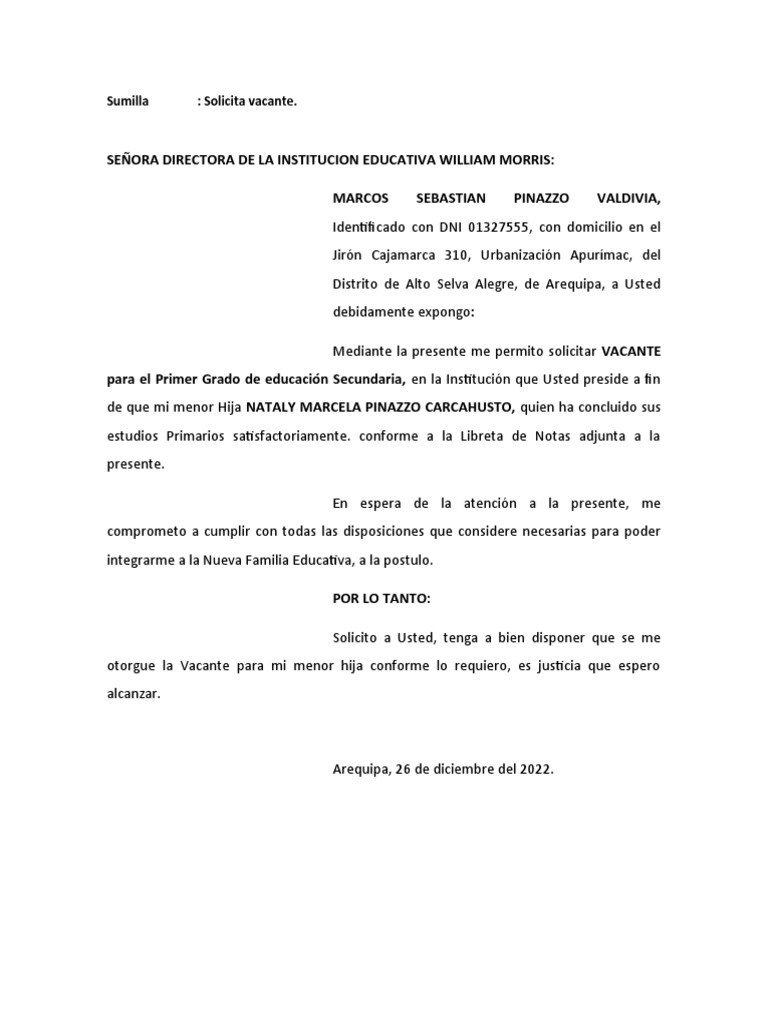 Sumilla : Solicita vacante.

SEÑORA DIRECTORA DE LA INSTITUCION EDUCATIVA WILLIAM MORRIS:

MARCOS SEBASTIAN PINAZZO VALDIVIA, Identificado con DNI 01327555, con domicilio en el Jirón Cajamarca 310, Urbanización Apurimac, del Distrito de Alto Selva Alegre, de Arequipa, a Usted debidamente expongo:

Mediante la presente me permito solicitar VACANTE para el Primer Grado de educación Secundaria, en la Institución que Usted preside a fin de que mi menor Hija NATALY MARCELA PINAZZO CARCAHUSTO, quien ha concluido sus estudios Primarios satisfactoriamente. conforme a la Libreta de Notas adjunta a la presente.

En espera de la atención a la presente, me comprometo a cumplir con todas las disposiciones que considere necesarias para poder integrarme a la Nueva Familia Educativa, a la postulo.

POR LO TANTO:

Solicito a Usted, tenga a bien disponer que se me otorgue la Vacante para mi menor hija conforme lo requiero, es justicia que espero alcanzar.

Arequipa, 26 de diciembre del 2022.